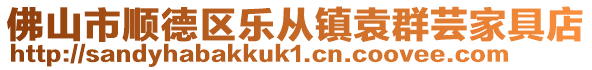 佛山市顺德区乐从镇袁群芸家具店
http://sandyhabakkuk1.cn.coovee.com